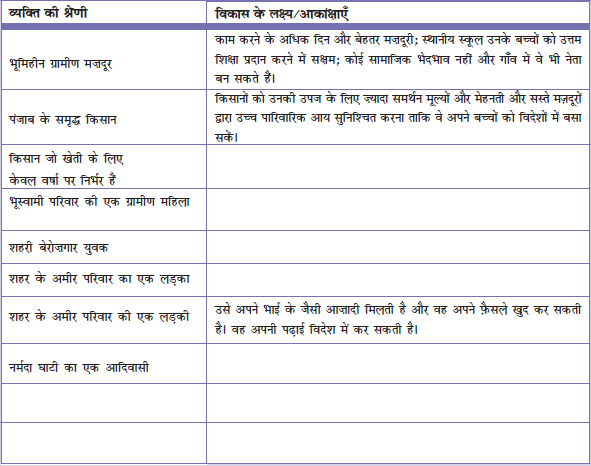 | व्यक्ति की श्रेणी | विकास के लक्ष्य/आकांक्षाएँ |
|---|---|
| भूमिहीन ग्रामीण मज़दूर | काम करने के अधिक दिन और बेहतर मज़दूरी; स्थानीय स्कूल उनके बच्चों को उत्तम शिक्षा प्रदान करने में सक्षम; कोई सामाजिक भेदभाव नहीं और गाँव में वे भी नेता बन सकते हैं। |
| पंजाब के समृद्ध किसान | किसानों को उनकी उपज के लिए ज़्यादा समर्थन मूल्यों और मेहनती और सस्ते मज़दूरों द्वारा उच्च पारिवारिक आय सुनिश्चित करना ताकि वे अपने बच्चों को विदेशों में बसा सकें। |
| किसान जो खेती के लिए केवल वर्षा पर निर्भर हैं | |
| भूस्वामी परिवार की एक ग्रामीण महिला | |
| शहरी बेरोज़गार युवक | |
| शहर के अमीर परिवार का एक लड़का | |
| शहर के अमीर परिवार की एक लड़की | उसे अपने भाई के जैसी आज़ादी मिलती है और वह अपने फ़ैसले खुद कर सकती है। वह अपनी पढ़ाई विदेश में कर सकती है। |
| नर्मदा घाटी का एक आदिवासी | |
| | |
| | |